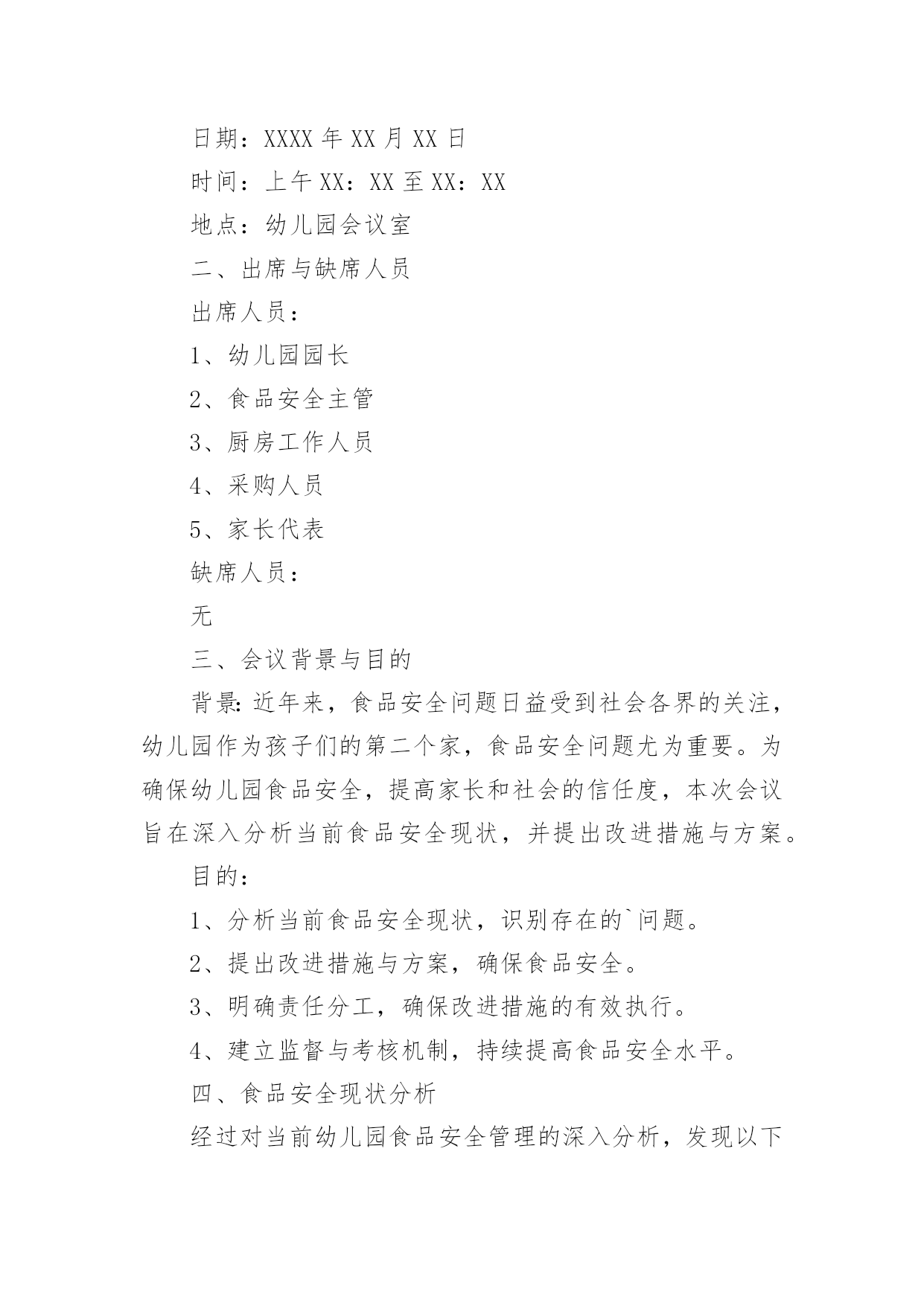 日期：XXXX 年 XX 月 XX 日

时间：上午 XX：XX 至 XX：XX

地点：幼儿园会议室

二、出席与缺席人员

出席人员：

1、幼儿园园长

2、食品安全主管

3、厨房工作人员

4、采购人员

5、家长代表

缺席人员：

无

三、会议背景与目的

背景：近年来，食品安全问题日益受到社会各界的关注，幼儿园作为孩子们的第二个家，食品安全问题尤为重要。为确保幼儿园食品安全，提高家长和社会的信任度，本次会议旨在深入分析当前食品安全现状，并提出改进措施与方案。

目的：

1、分析当前食品安全现状，识别存在的`问题。

2、提出改进措施与方案，确保食品安全。

3、明确责任分工，确保改进措施的有效执行。

4、建立监督与考核机制，持续提高食品安全水平。

四、食品安全现状分析

经过对当前幼儿园食品安全管理的深入分析，发现以下